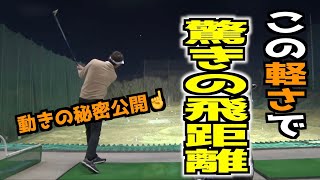 この軽さで

驚きの飛距離

動きの秘密公開☝